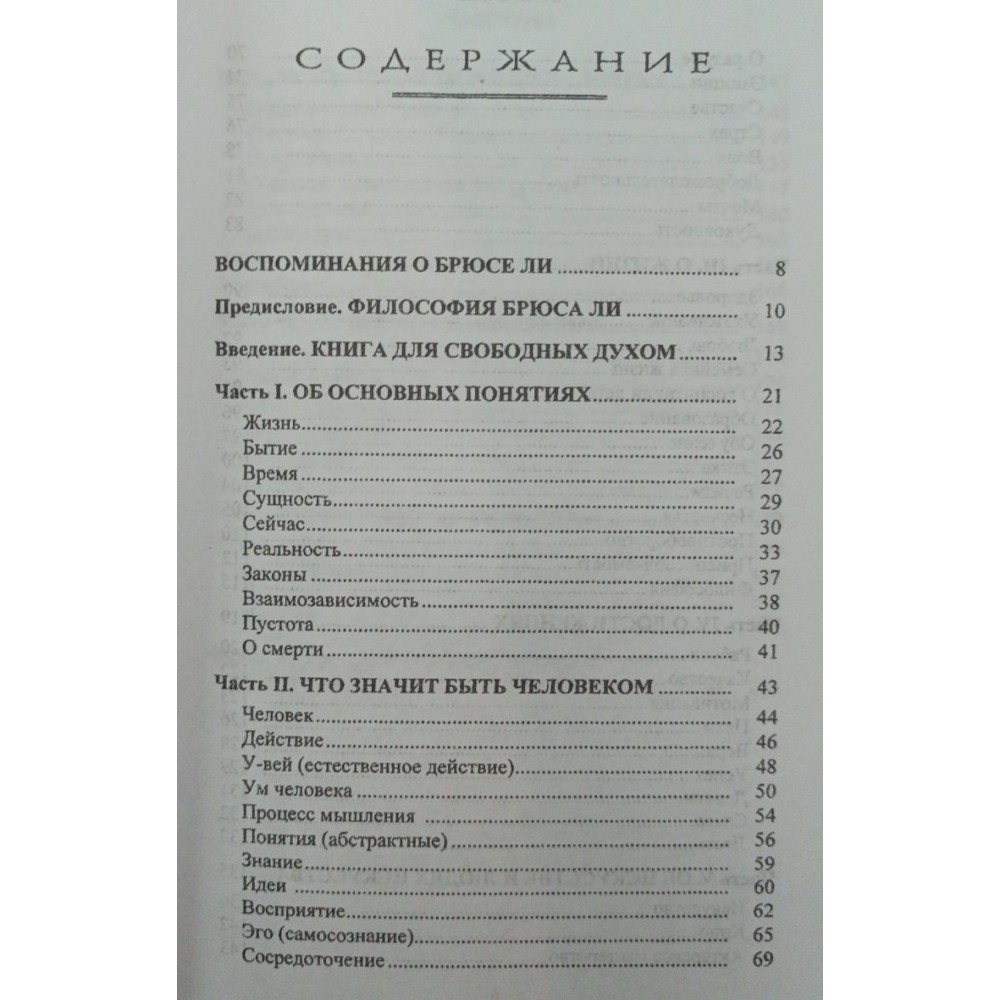 СОДЕРЖАНИЕ

ВОСПОМИНАНИЯ О БРЮСЕ ЛИ ..................... 8

Предисловие. ФИЛОСОФИЯ БРЮСА ЛИ ..................... 10

Введение. КНИГА ДЛЯ СВОБОДНЫХ ДУХОМ ..................... 13

Часть I. ОБ ОСНОВНЫХ ПОНЯТИЯХ ..................... 21
Жизнь ..................... 22
Бытие ..................... 26
Время ..................... 27
Сущность ..................... 29
Сейчас ..................... 30
Реальность ..................... 33
Законы ..................... 37
Взаимозависимость ..................... 38
Пустота ..................... 40
О смерти ..................... 41

Часть II. ЧТО ЗНАЧИТ БЫТЬ ЧЕЛОВЕКОМ ..................... 43
Человек ..................... 44
Действие ..................... 46
У-вей (естественное действие) ..................... 48
Ум человека ..................... 50
Процесс мышления ..................... 54
Понятия (абстрактные) ..................... 56
Знание ..................... 59
Идеи ..................... 60
Восприятие ..................... 62
Эго (самосознание) ..................... 65
Сосредоточение ..................... 69